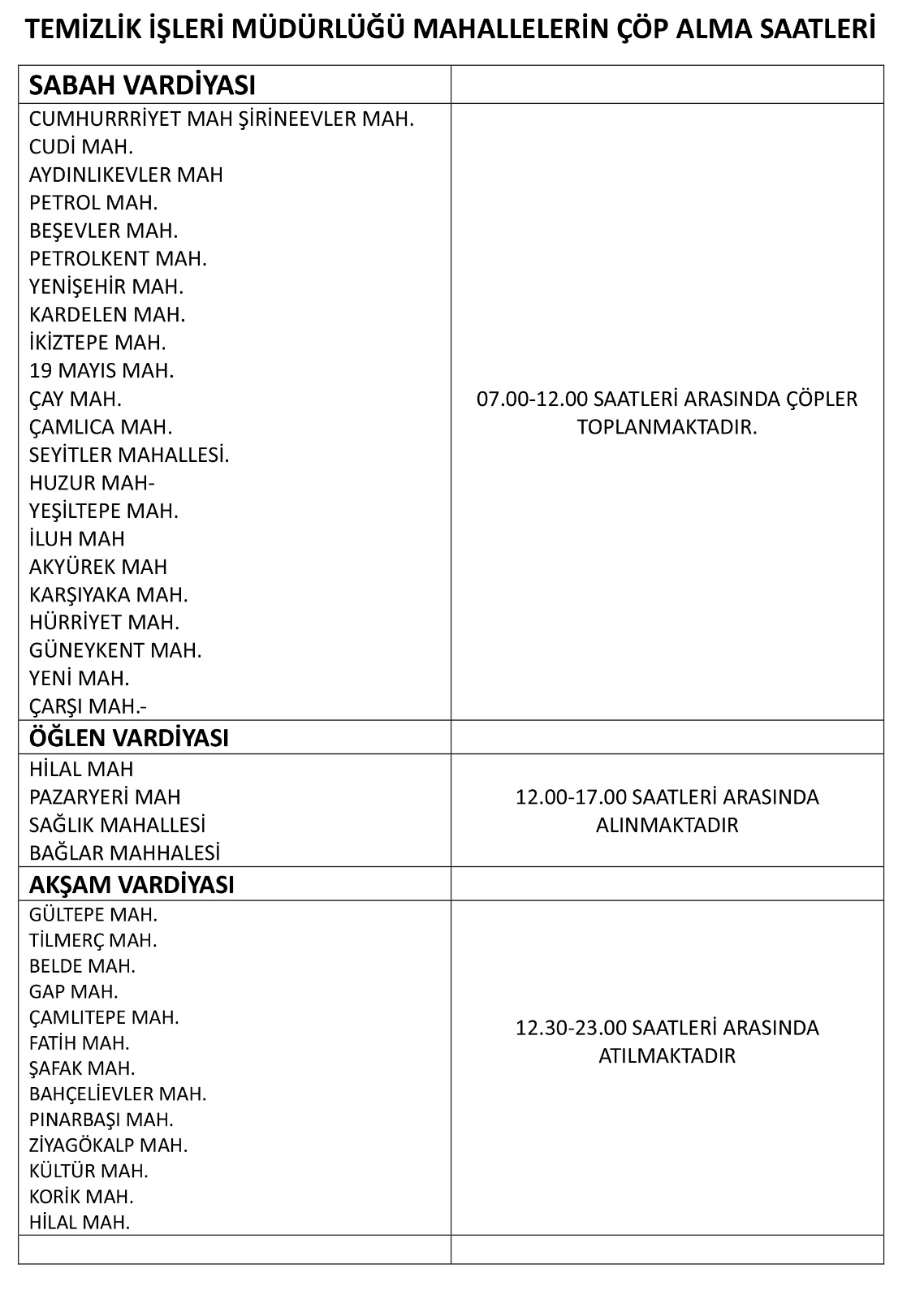 TEMİZLİK İŞLERİ MÜDÜRLÜĞÜ MAHALLELERİN ÇÖP ALMA SAATLERİ

| SABAH VARDİYASI | |
|---|---|
| CUMHURRRİYET MAH ŞİRİNEEVLER MAH.<br>CUDİ MAH.<br>AYDINLIKEVLER MAH<br>PETROL MAH.<br>BEŞEVLER MAH.<br>PETROLKENT MAH.<br>YENİŞEHİR MAH.<br>KARDELEN MAH.<br>İKİZTEPE MAH.<br>19 MAYIS MAH.<br>ÇAY MAH.<br>ÇAMLICA MAH.<br>SEYİTLER MAHALLESİ.<br>HUZUR MAH-<br>YEŞİLTEPE MAH.<br>İLUH MAH<br>AKYÜREK MAH<br>KARŞIYAKA MAH.<br>HÜRRİYET MAH.<br>GÜNEYKENT MAH.<br>YENİ MAH.<br>ÇARŞI MAH.- | 07.00-12.00 SAATLERİ ARASINDA ÇÖPLER TOPLANMAKTADIR. |
| ÖĞLEN VARDİYASI | |
| HİLAL MAH<br>PAZARYERİ MAH<br>SAĞLIK MAHALLESİ<br>BAĞLAR MAHHALESİ | 12.00-17.00 SAATLERİ ARASINDA ALINMAKTADIR |
| AKŞAM VARDİYASI | |
| GÜLTEPE MAH.<br>TİLMERÇ MAH.<br>BELDE MAH.<br>GAP MAH.<br>ÇAMLITEPE MAH.<br>FATİH MAH.<br>ŞAFAK MAH.<br>BAHÇELİEVLER MAH.<br>PINARBAŞI MAH.<br>ZİYAGÖKALP MAH.<br>KÜLTÜR MAH.<br>KORİK MAH.<br>HİLAL MAH. | 12.30-23.00 SAATLERİ ARASINDA ATILMAKTADIR |
| | |